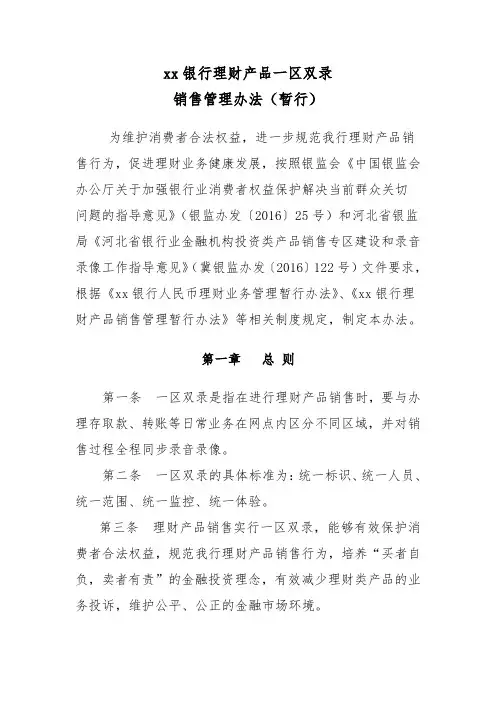 xx银行理财产品一区双录
销售管理办法（暂行）

为维护消费者合法权益，进一步规范我行理财产品销售行为，促进理财业务健康发展，按照银监会《中国银监会办公厅关于加强银行业消费者权益保护解决当前群众关切问题的指导意见》（银监办发〔2016〕25号）和河北省银监局《河北省银行业金融机构投资类产品销售专区建设和录音录像工作指导意见》（冀银监办发〔2016〕122号）文件要求，根据《xx银行人民币理财业务管理暂行办法》、《xx银行理财产品销售管理暂行办法》等相关制度规定，制定本办法。

第一章　总　则

第一条　一区双录是指在进行理财产品销售时，要与办理存取款、转账等日常业务在网点内区分不同区域，并对销售过程全程同步录音录像。

第二条　一区双录的具体标准为：统一标识、统一人员、统一范围、统一监控、统一体验。

第三条　理财产品销售实行一区双录，能够有效保护消费者合法权益，规范我行理财产品销售行为，培养“买者自负，卖者有责”的金融投资理念，有效减少理财类产品的业务投诉，维护公平、公正的金融市场环境。